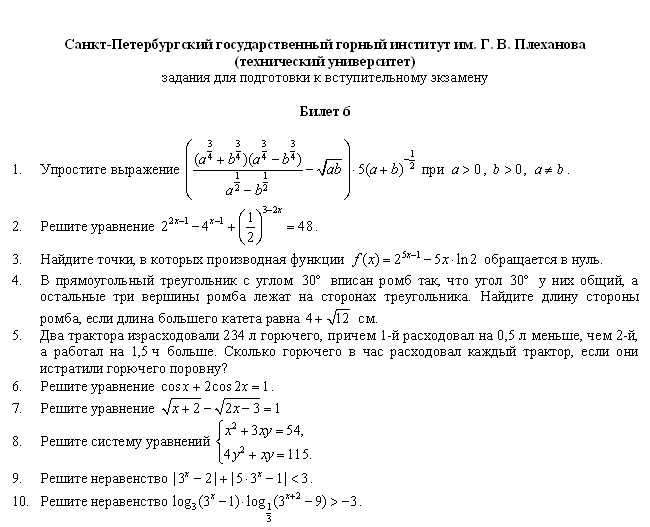 Санкт-Петербургский государственный горный институт им. Г. В. Плеханова
(технический университет)
задания для подготовки к вступительному экзамену

Билет 6

1. Упростите выражение $\left(\frac{(a^{\frac{3}{4}}+b^{\frac{3}{4}})(a^{\frac{3}{4}}-b^{\frac{3}{4}})}{a^{\frac{1}{2}}-b^{\frac{1}{2}}}-\sqrt{ab}\right)\cdot 5(a+b)^{-\frac{1}{2}}$ при $a>0$, $b>0$, $a\neq b$.

2. Решите уравнение $2^{2x-1}-4^{x-1}+\left(\frac{1}{2}\right)^{3-2x}=48$.

3. Найдите точки, в которых производная функции $f(x)=2^{5x-1}-5x\cdot\ln 2$ обращается в нуль.

4. В прямоугольный треугольник с углом $30°$ вписан ромб так, что угол $30°$ у них общий, а остальные три вершины ромба лежат на сторонах треугольника. Найдите длину стороны ромба, если длина большего катета равна $4+\sqrt{12}$ см.

5. Два трактора израсходовали 234 л горючего, причем 1-й расходовал на 0,5 л меньше, чем 2-й, а работал на 1,5 ч больше. Сколько горючего в час расходовал каждый трактор, если они истратили горючего поровну?

6. Решите уравнение $\cos x+2\cos 2x=1$.

7. Решите уравнение $\sqrt{x+2}-\sqrt{2x-3}=1$

8. Решите систему уравнений $\begin{cases}x^2+3xy=54,\\4y^2+xy=115.\end{cases}$

9. Решите неравенство $|3^x-2|+|5\cdot 3^x-1|<3$.

10. Решите неравенство $\log_3(3^x-1)\cdot\log_{\frac{1}{3}}(3^{x+2}-9)>-3$.